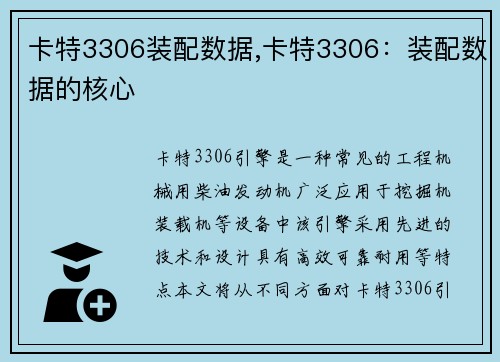 卡特3306装配数据,卡特3306：装配数据的核心

卡特3306引擎是一种常见的工程机械用柴油发动机广泛应用于挖掘机装载机等设备中该引擎采用先进的技术和设计具有高效可靠耐用等特点本文将从不同方面对卡特3306引